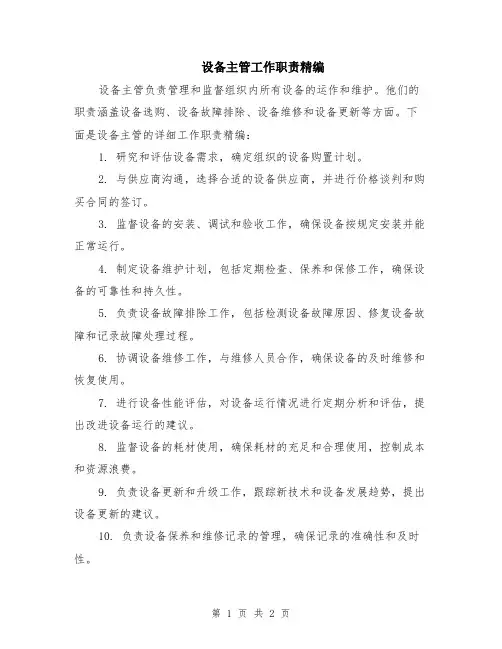 设备主管工作职责精编

设备主管负责管理和监督组织内所有设备的运作和维护。他们的职责涵盖设备选购、设备故障排除、设备维修和设备更新等方面。下面是设备主管的详细工作职责精编：

1. 研究和评估设备需求，确定组织的设备购置计划。

2. 与供应商沟通，选择合适的设备供应商，并进行价格谈判和购买合同的签订。

3. 监督设备的安装、调试和验收工作，确保设备按规定安装并能正常运行。

4. 制定设备维护计划，包括定期检查、保养和保修工作，确保设备的可靠性和持久性。

5. 负责设备故障排除工作，包括检测设备故障原因、修复设备故障和记录故障处理过程。

6. 协调设备维修工作，与维修人员合作，确保设备的及时维修和恢复使用。

7. 进行设备性能评估，对设备运行情况进行定期分析和评估，提出改进设备运行的建议。

8. 监督设备的耗材使用，确保耗材的充足和合理使用，控制成本和资源浪费。

9. 负责设备更新和升级工作，跟踪新技术和设备发展趋势，提出设备更新的建议。

10. 负责设备保养和维修记录的管理，确保记录的准确性和及时性。

第 1 页 共 2 页